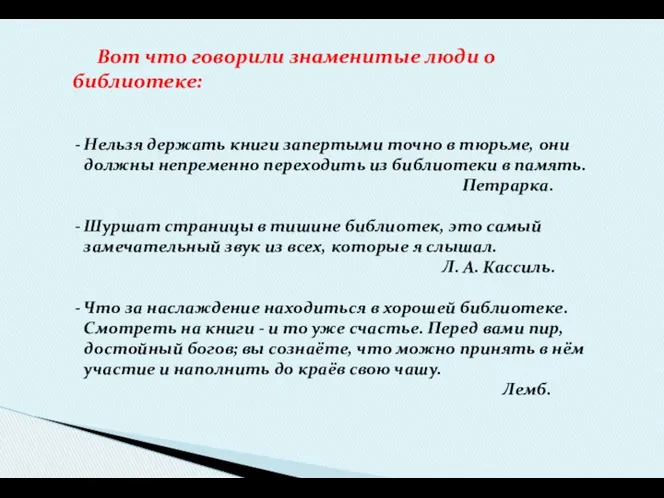 Вот что говорили знаменитые люди о библиотеке:

- Нельзя держать книги запертыми точно в тюрьме, они должны непременно переходить из библиотеки в память.
Петрарка.

- Шуршат страницы в тишине библиотек, это самый замечательный звук из всех, которые я слышал.
Л. А. Кассиль.

- Что за наслаждение находиться в хорошей библиотеке. Смотреть на книги - и то уже счастье. Перед вами пир, достойный богов; вы сознаёте, что можно принять в нём участие и наполнить до краёв свою чашу.
Лемб.